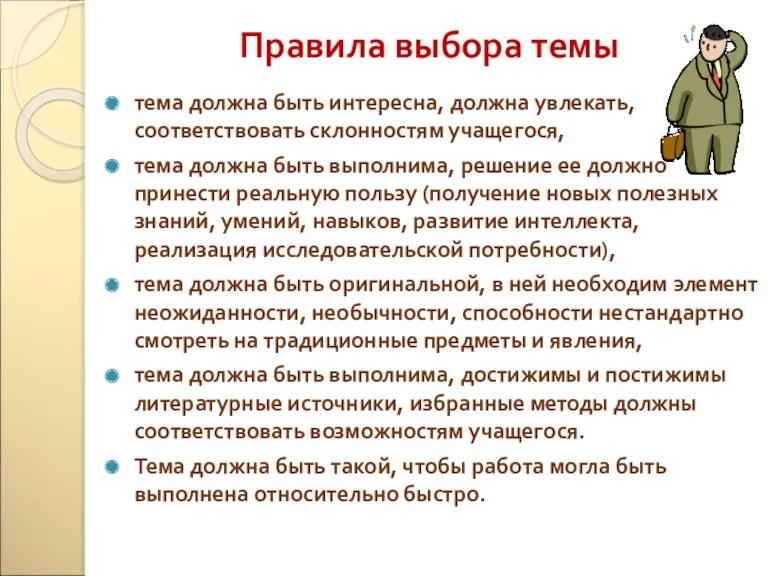 Правила выбора темы

тема должна быть интересна, должна увлекать, соответствовать склонностям учащегося,

тема должна быть выполнима, решение ее должно принести реальную пользу (получение новых полезных знаний, умений, навыков, развитие интеллекта, реализация исследовательской потребности),

тема должна быть оригинальной, в ней необходим элемент неожиданности, необычности, способности нестандартно смотреть на традиционные предметы и явления,

тема должна быть выполнима, достижимы и постижимы литературные источники, избранные методы должны соответствовать возможностям учащегося.

Тема должна быть такой, чтобы работа могла быть выполнена относительно быстро.